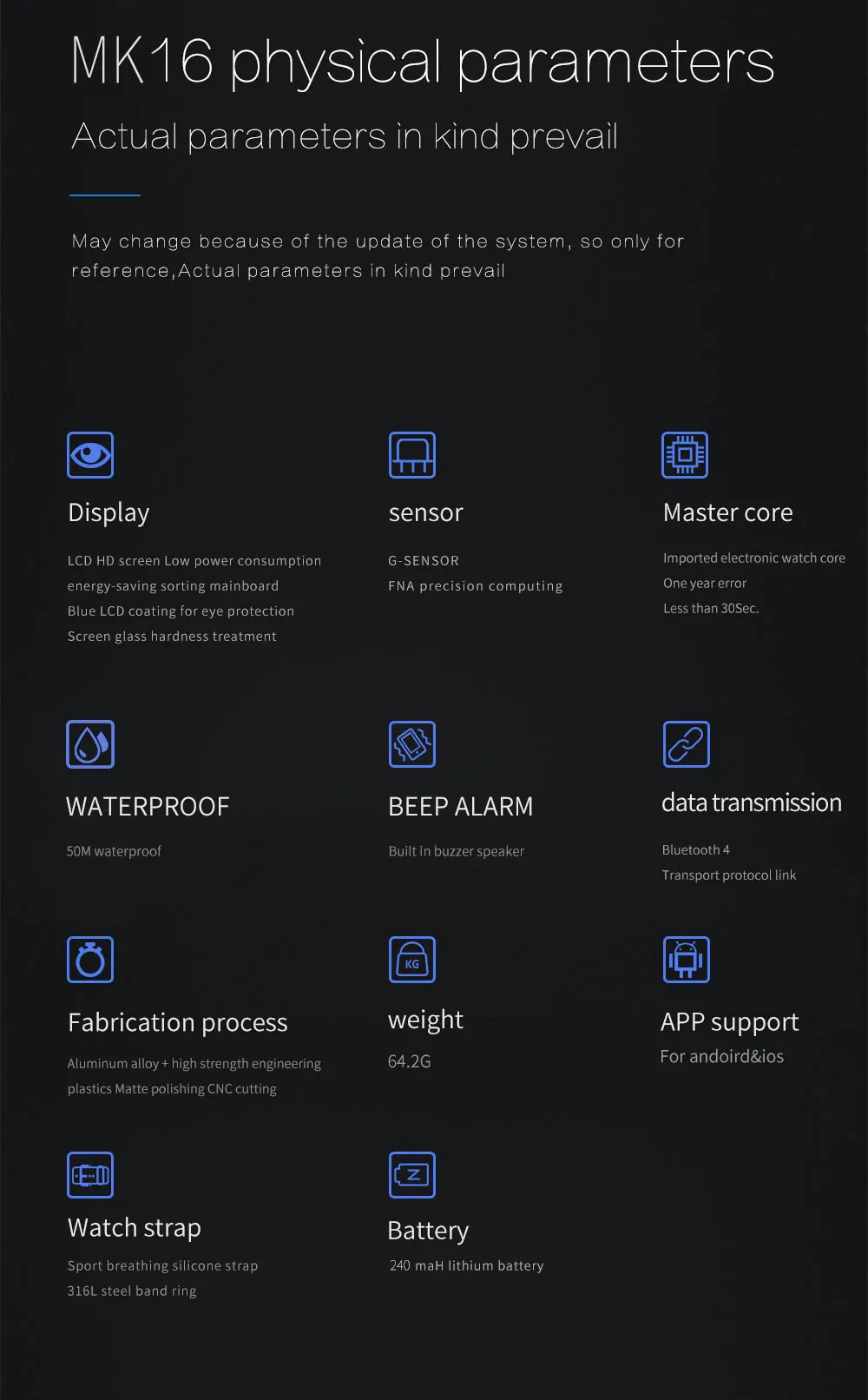 MK16 physical parameters

Actual parameters in kind prevail

May change because of the update of the system, so only for reference,Actual parameters in kind prevail

Display

LCD HD screen Low power consumption energy-saving sorting mainboard Blue LCD coating for eye protection Screen glass hardness treatment

sensor

G-SENSOR
FNA precision computing

Master core

Imported electronic watch core
One year error
Less than 30Sec.

WATERPROOF

50M waterproof

BEEP ALARM

Built in buzzer speaker

data transmission

Bluetooth 4
Transport protocol link

Fabrication process

Aluminum alloy + high strength engineering plastics Matte polishing CNC cutting

KG

weight

64.2G

APP support

For andoird&ios

Watch strap

Sport breathing silicone strap
316L steel band ring

Battery

240 maH lithium battery